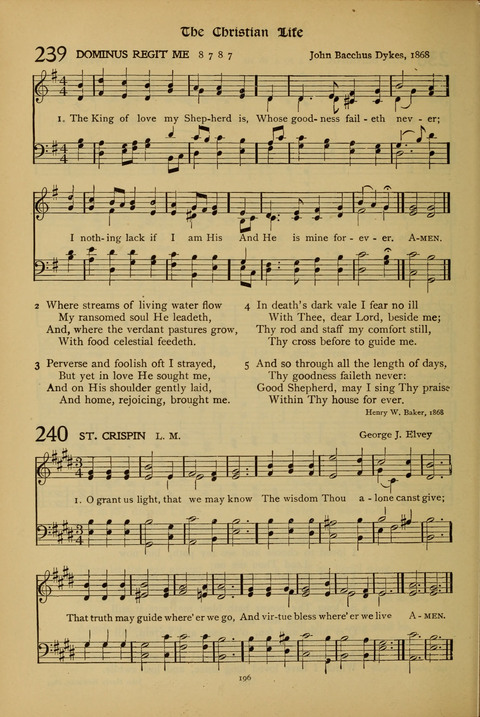 The Christian Life

239 DOMINUS REGIT ME 8 7 8 7 John Bacchus Dykes, 1868

1. The King of love my Shep-herd is, Whose good-ness fail-eth nev-er;

I noth-ing lack if I am His And He is mine for-ev-er. A-MEN.

2 Where streams of living water flow
My ransomed soul He leadeth,
And, where the verdant pastures grow,
With food celestial feedeth.

3 Perverse and foolish oft I strayed,
But yet in love He sought me,
And on His shoulder gently laid,
And home, rejoicing, brought me.

4 In death's dark vale I fear no ill
With Thee, dear Lord, beside me;
Thy rod and staff my comfort still,
Thy cross before to guide me.

5 And so through all the length of days,
Thy goodness faileth never:
Good Shepherd, may I sing Thy praise
Within Thy house for ever.

Henry W. Baker, 1868

240 ST. CRISPIN L. M. George J. Elvey

1. O grant us light, that we may know The wisdom Thou a-lone canst give;

That truth may guide where'er we go, And vir-tue bless where'er we live A-MEN.

196